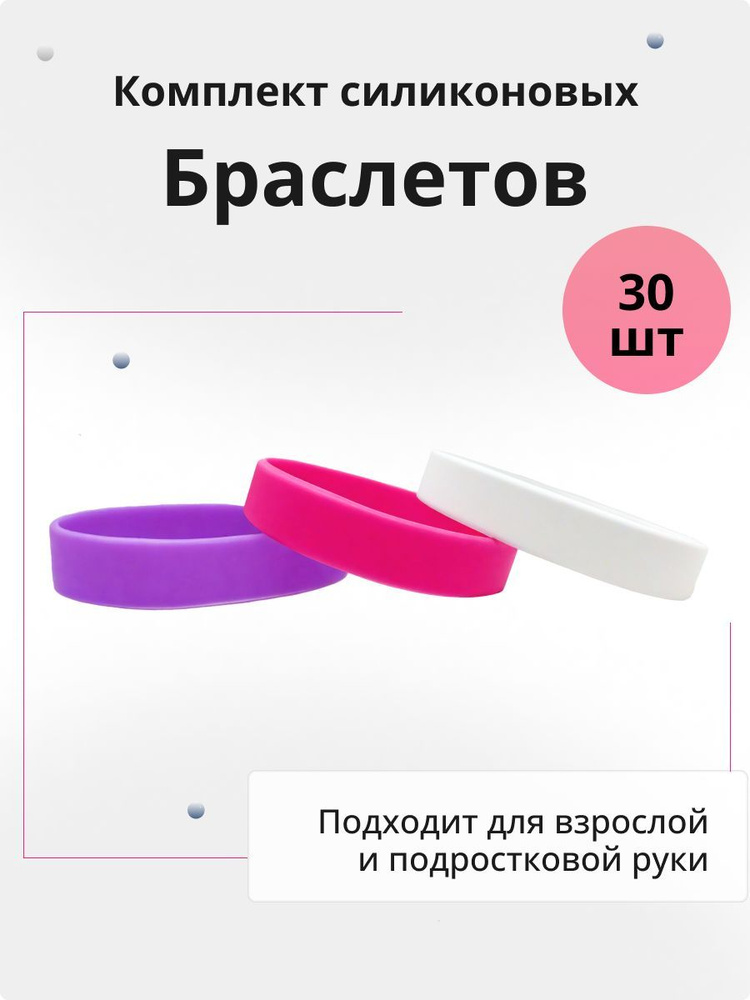 Комплект силиконовых

Браслетов

30 шт

Подходит для взрослой и подростковой руки